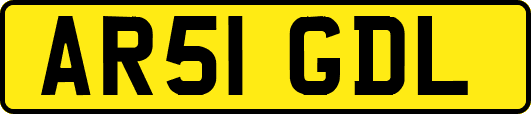 AR51 GDL